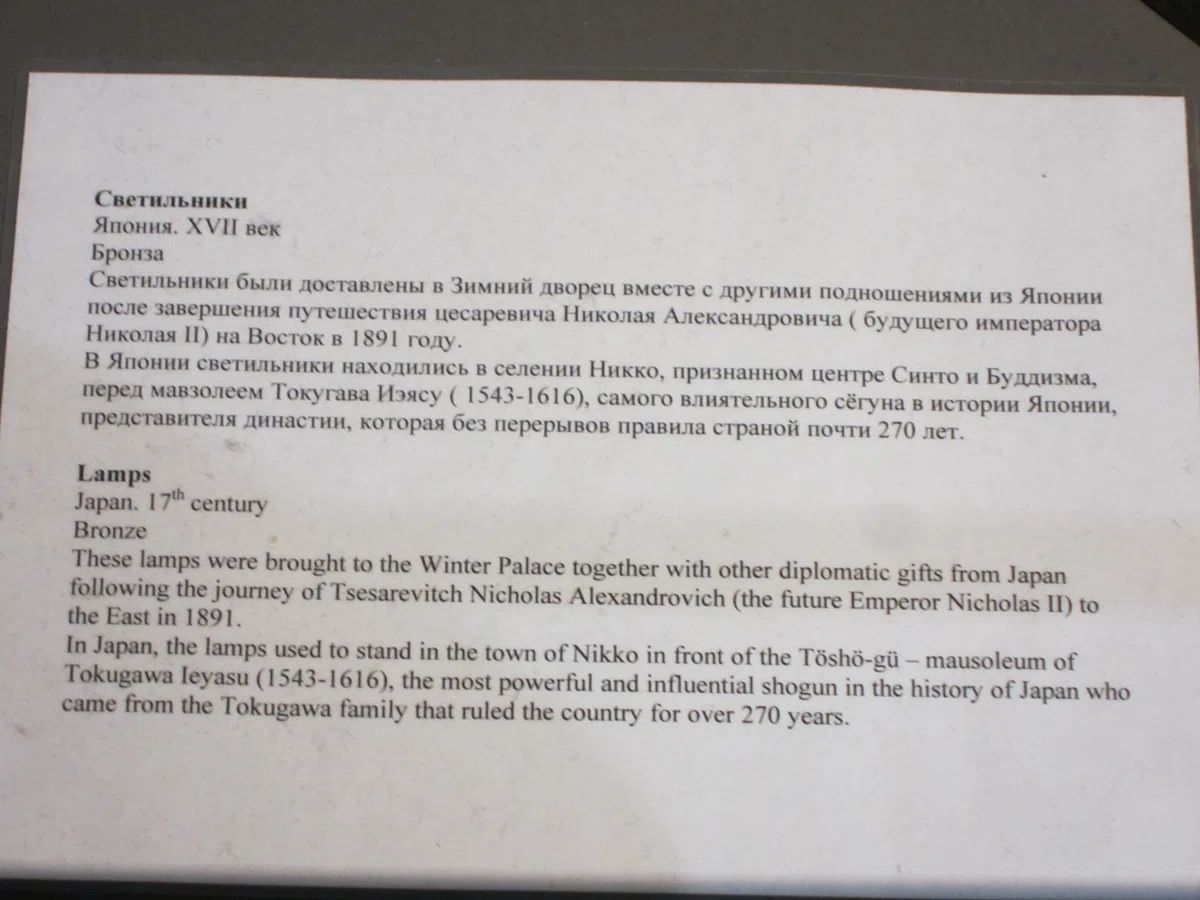 **Светильники**
Япония. XVII век
Бронза
Светильники были доставлены в Зимний дворец вместе с другими подношениями из Японии после завершения путешествия цесаревича Николая Александровича ( будущего императора Николая II) на Восток в 1891 году.
В Японии светильники находились в селении Никко, признанном центре Синто и Буддизма, перед мавзолеем Токугава Иэясу ( 1543-1616), самого влиятельного сёгуна в истории Японии, представителя династии, которая без перерывов правила страной почти 270 лет.

**Lamps**
Japan. $17^{th}$ century
Bronze
These lamps were brought to the Winter Palace together with other diplomatic gifts from Japan following the journey of Tsesarevitch Nicholas Alexandrovich (the future Emperor Nicholas II) to the East in 1891.
In Japan, the lamps used to stand in the town of Nikko in front of the Töshö-gü – mausoleum of Tokugawa Ieyasu (1543-1616), the most powerful and influential shogun in the history of Japan who came from the Tokugawa family that ruled the country for over 270 years.